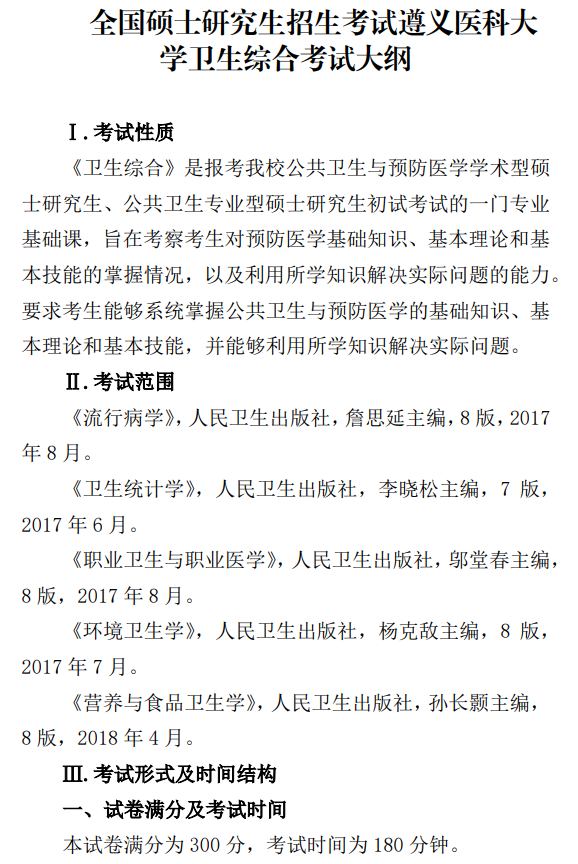 全国硕士研究生招生考试遵义医科大学卫生综合考试大纲

Ⅰ.考试性质

《卫生综合》是报考我校公共卫生与预防医学学术型硕士研究生、公共卫生专业型硕士研究生初试考试的一门专业基础课，旨在考察考生对预防医学基础知识、基本理论和基本技能的掌握情况，以及利用所学知识解决实际问题的能力。要求考生能够系统掌握公共卫生与预防医学的基础知识、基本理论和基本技能，并能够利用所学知识解决实际问题。

Ⅱ.考试范围

《流行病学》，人民卫生出版社，詹思延主编，8版，2017年8月。

《卫生统计学》，人民卫生出版社，李晓松主编，7版，2017年6月。

《职业卫生与职业医学》，人民卫生出版社，邬堂春主编，8版，2017年8月。

《环境卫生学》，人民卫生出版社，杨克敌主编，8版，2017年7月。

《营养与食品卫生学》，人民卫生出版社，孙长颢主编，8版，2018年4月。

Ⅲ.考试形式及时间结构

一、试卷满分及考试时间

本试卷满分为300分，考试时间为180分钟。